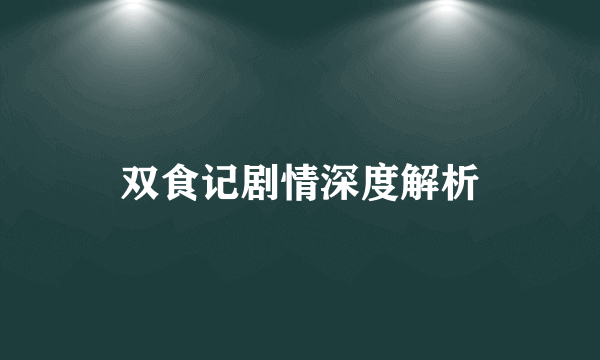 双食记剧情深度解析